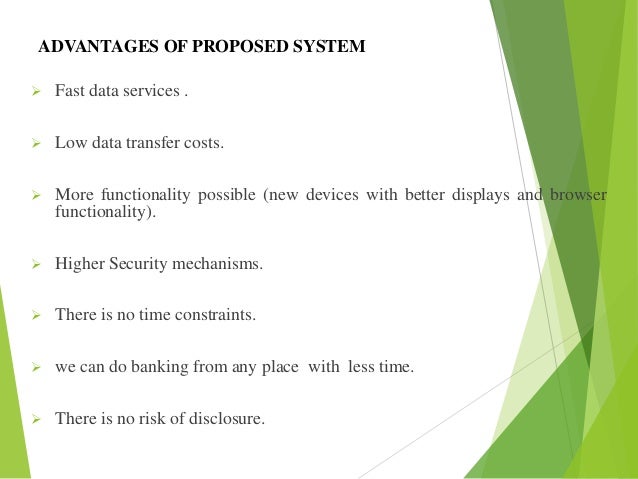 ADVANTAGES OF PROPOSED SYSTEM

➢ Fast data services .

➢ Low data transfer costs.

➢ More functionality possible (new devices with better displays and browser functionality).

➢ Higher Security mechanisms.

➢ There is no time constraints.

➢ we can do banking from any place with less time.

➢ There is no risk of disclosure.